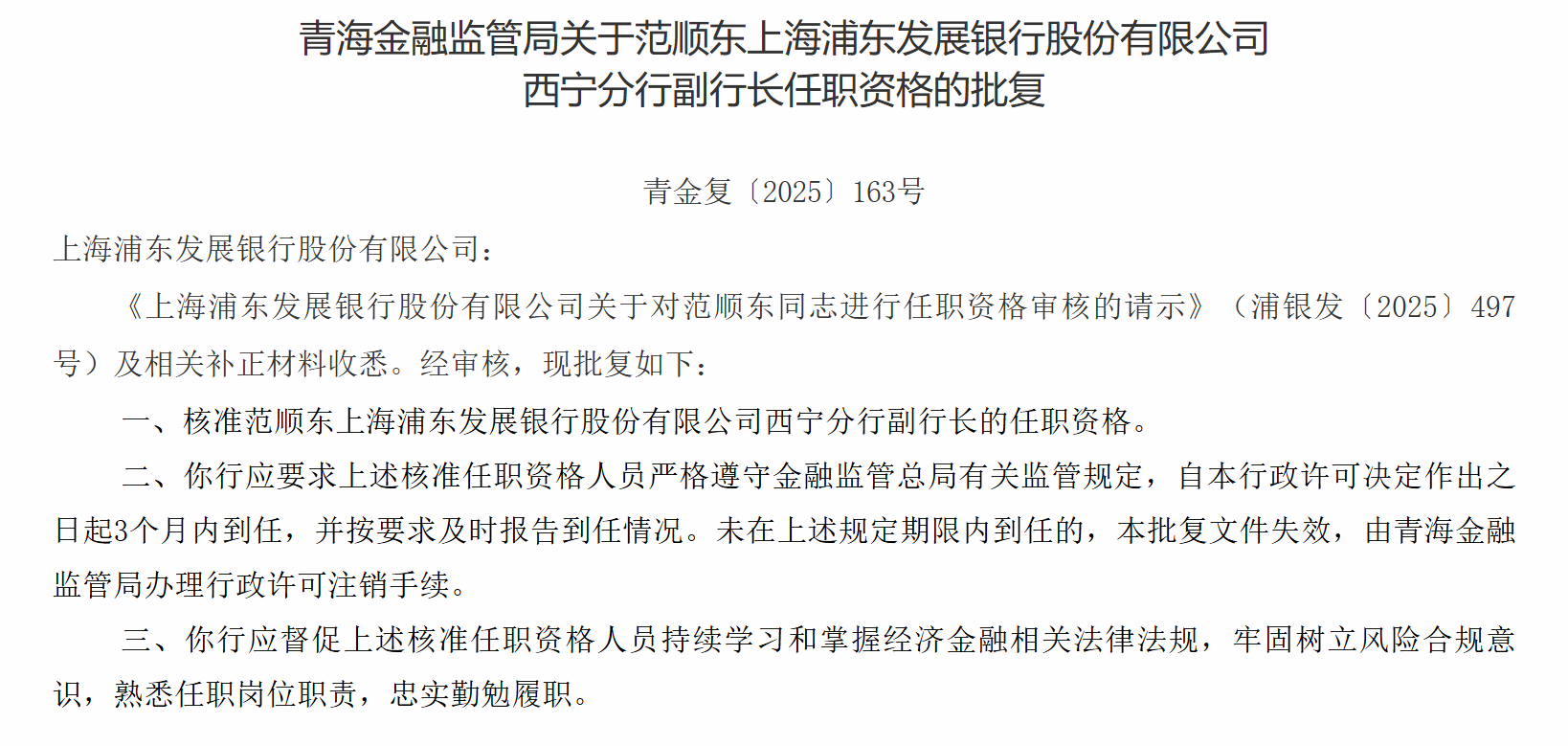 青海金融监管局关于范顺东上海浦东发展银行股份有限公司
西宁分行副行长任职资格的批复

青金复〔2025〕163号

上海浦东发展银行股份有限公司：

《上海浦东发展银行股份有限公司关于对范顺东同志进行任职资格审核的请示》（浦银发〔2025〕497号）及相关补正材料收悉。经审核，现批复如下：

一、核准范顺东上海浦东发展银行股份有限公司西宁分行副行长的任职资格。

二、你行应要求上述核准任职资格人员严格遵守金融监管总局有关监管规定，自本行政许可决定作出之日起3个月内到任，并按要求及时报告到任情况。未在上述规定期限内到任的，本批复文件失效，由青海金融监管局办理行政许可注销手续。

三、你行应督促上述核准任职资格人员持续学习和掌握经济金融相关法律法规，牢固树立风险合规意识，熟悉任职岗位职责，忠实勤勉履职。